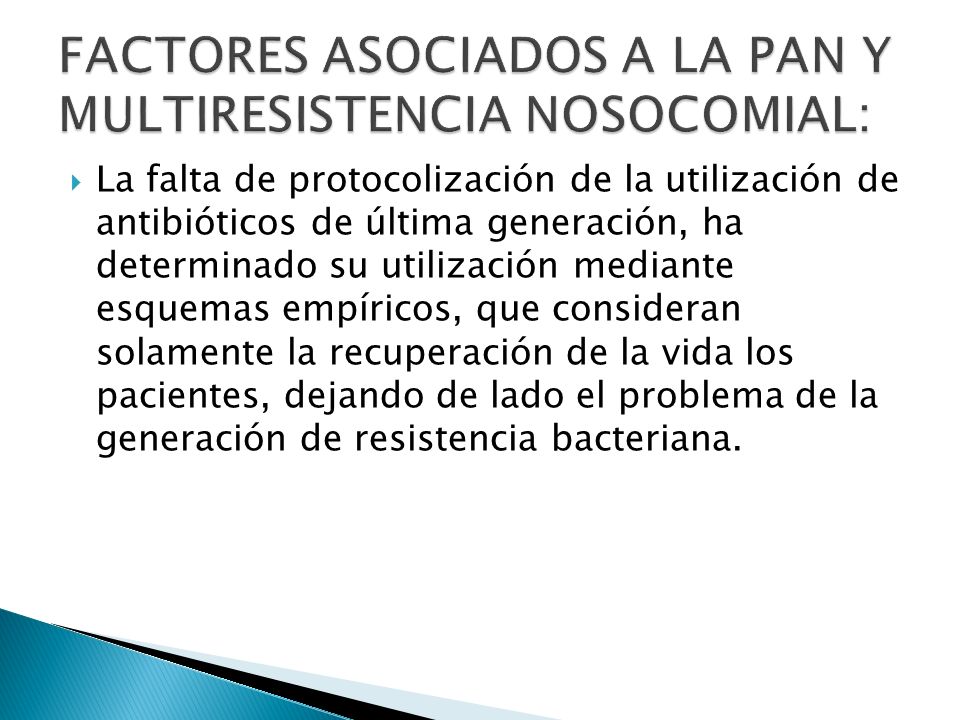 FACTORES ASOCIADOS A LA PAN Y MULTIRESISTENCIA NOSOCOMIAL:

La falta de protocolización de la utilización de antibióticos de última generación, ha determinado su utilización mediante esquemas empíricos, que consideran solamente la recuperación de la vida los pacientes, dejando de lado el problema de la generación de resistencia bacteriana.